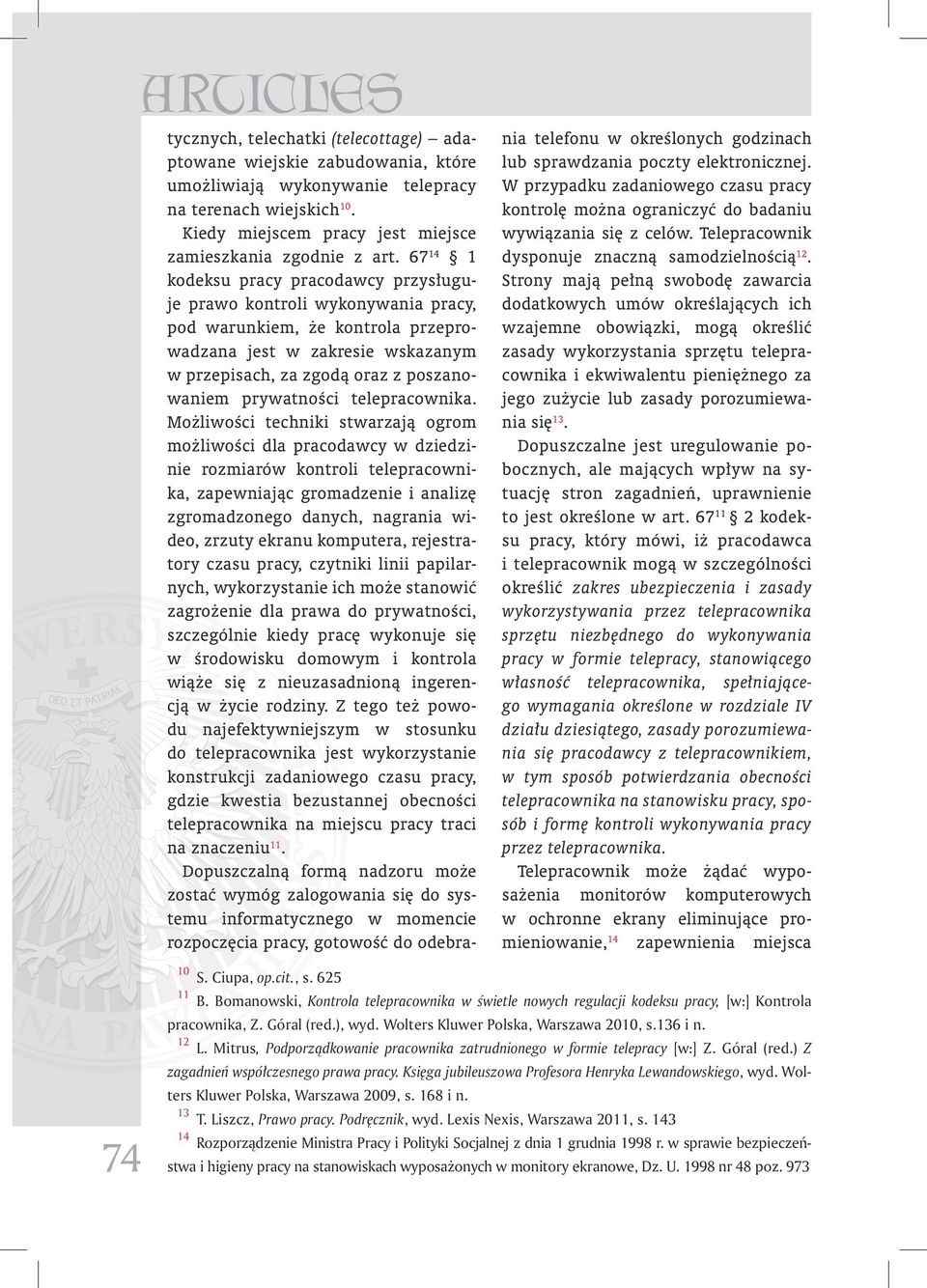 ARTICLES

tycznych, telechatki (telecottage) – adaptowane wiejskie zabudowania, które umożliwiają wykonywanie telepracy na terenach wiejskich$^{10}$.

Kiedy miejscem pracy jest miejsce zamieszkania zgodnie z art. 67$^{14}$ § 1 kodeksu pracy pracodawcy przysługuje prawo kontroli wykonywania pracy, pod warunkiem, że kontrola przeprowadzana jest w zakresie wskazanym w przepisach, za zgodą oraz z poszanowaniem prywatności telepracownika. Możliwości techniki stwarzają ogrom możliwości dla pracodawcy w dziedzinie rozmiarów kontroli telepracownika, zapewniając gromadzenie i analizę zgromadzonego danych, nagrania wideo, zrzuty ekranu komputera, rejestratory czasu pracy, czytniki linii papilarnych, wykorzystanie ich może stanowić zagrożenie dla prawa do prywatności, szczególnie kiedy pracę wykonuje się w środowisku domowym i kontrola wiąże się z nieuzasadnioną ingerencją w życie rodziny. Z tego też powodu najefektywniejszym w stosunku do telepracownika jest wykorzystanie konstrukcji zadaniowego czasu pracy, gdzie kwestia bezustannej obecności telepracownika na miejscu pracy traci na znaczeniu$^{11}$.

Dopuszczalną formą nadzoru może zostać wymóg zalogowania się do systemu informatycznego w momencie rozpoczęcia pracy, gotowość do odebrania telefonu w określonych godzinach lub sprawdzania poczty elektronicznej. W przypadku zadaniowego czasu pracy kontrolę można ograniczyć do badaniu wywiązania się z celów. Telepracownik dysponuje znaczną samodzielnością$^{12}$. Strony mają pełną swobodę zawarcia dodatkowych umów określających ich wzajemne obowiązki, mogą określić zasady wykorzystania sprzętu telepracownika i ekwiwalentu pieniężnego za jego zużycie lub zasady porozumiewania się$^{13}$.

Dopuszczalne jest uregulowanie pobocznych, ale mających wpływ na sytuację stron zagadnień, uprawnienie to jest określone w art. 67$^{11}$ § 2 kodeksu pracy, który mówi, iż pracodawca i telepracownik mogą w szczególności określić zakres ubezpieczenia i zasady wykorzystywania przez telepracownika sprzętu niezbędnego do wykonywania pracy w formie telepracy, stanowiącego własność telepracownika, spełniającego wymagania określone w rozdziale IV działu dziesiątego, zasady porozumiewania się pracodawcy z telepracownikiem, w tym sposób potwierdzania obecności telepracownika na stanowisku pracy, sposób i formę kontroli wykonywania pracy przez telepracownika.

Telepracownik może żądać wyposażenia monitorów komputerowych w ochronne ekrany eliminujące promieniowanie,$^{14}$ zapewnienia miejsca

$^{10}$ S. Ciupa, op.cit., s. 625
$^{11}$ B. Bomanowski, Kontrola telepracownika w świetle nowych regulacji kodeksu pracy, [w:] Kontrola pracownika, Z. Góral (red.), wyd. Wolters Kluwer Polska, Warszawa 2010, s.136 i n.
$^{12}$ L. Mitrus, Podporządkowanie pracownika zatrudnionego w formie telepracy [w:] Z. Góral (red.) Z zagadnień współczesnego prawa pracy. Księga jubileuszowa Profesora Henryka Lewandowskiego, wyd. Wolters Kluwer Polska, Warszawa 2009, s. 168 i n.
$^{13}$ T. Liszcz, Prawo pracy. Podręcznik, wyd. Lexis Nexis, Warszawa 2011, s. 143
$^{14}$ Rozporządzenie Ministra Pracy i Polityki Socjalnej z dnia 1 grudnia 1998 r. w sprawie bezpieczeństwa i higieny pracy na stanowiskach wyposażonych w monitory ekranowe, Dz. U. 1998 nr 48 poz. 973

74